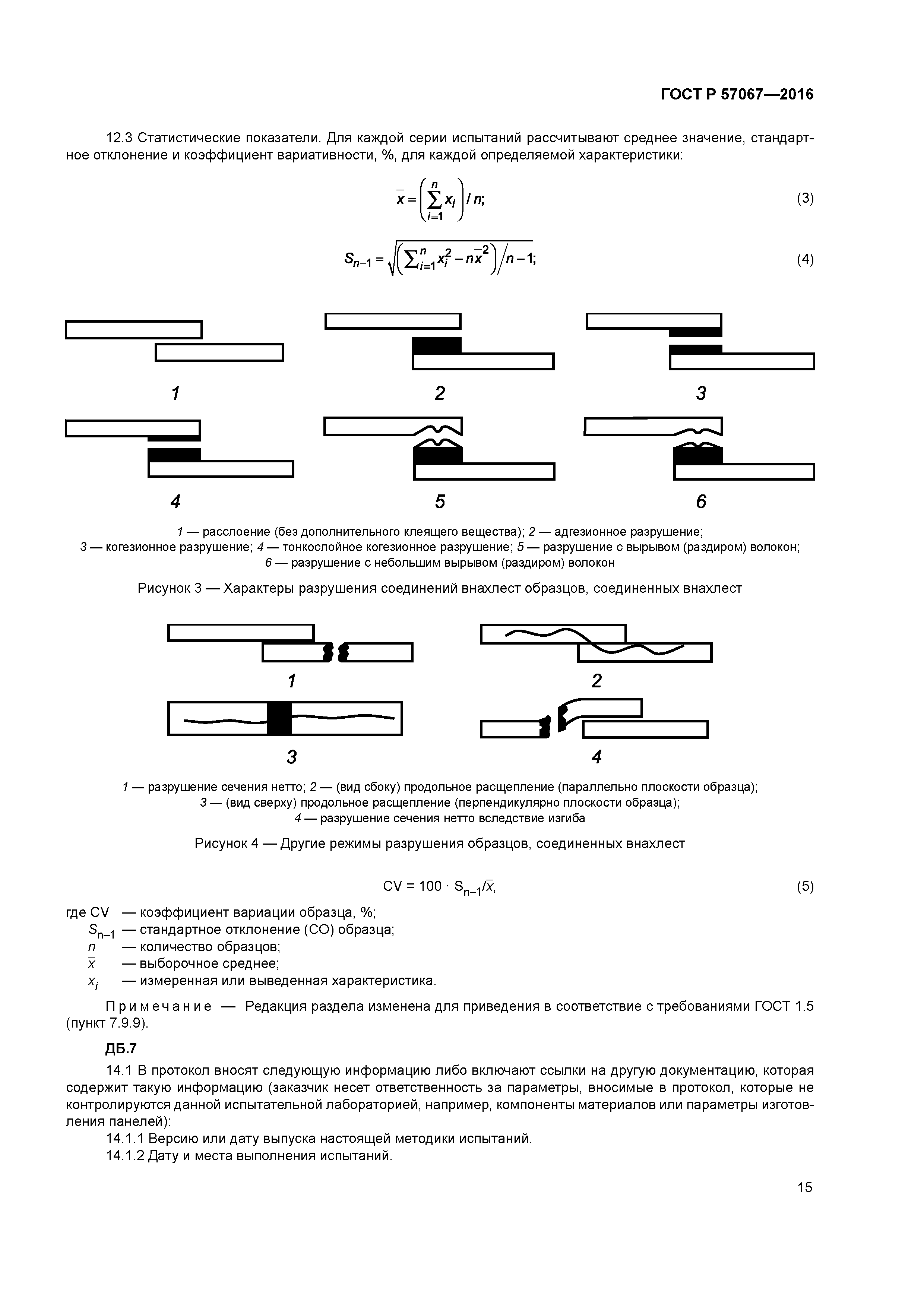 ГОСТ Р 57067—2016

12.3 Статистические показатели. Для каждой серии испытаний рассчитывают среднее значение, стандартное отклонение и коэффициент вариативности, %, для каждой определяемой характеристики:

$\bar{x} = \left(\sum_{i=1}^{n} x_i\right) / n;$ (3)

$S_{n-1} = \sqrt{\left(\sum_{i=1}^{n} x_i^2 - n\bar{x}^2\right) / n-1};$ (4)

1 2 3

4 5 6

1 — расслоение (без дополнительного клеящего вещества); 2 — адгезионное разрушение; 3 — когезионное разрушение; 4 — тонкослойное когезионное разрушение; 5 — разрушение с вырывом (раздиром) волокон; 6 — разрушение с небольшим вырывом (раздиром) волокон

Рисунок 3 — Характеры разрушения соединений внахлест образцов, соединенных внахлест

1 2

3 4

1 — разрушение сечения нетто; 2 — (вид сбоку) продольное расщепление (параллельно плоскости образца); 3 — (вид сверху) продольное расщепление (перпендикулярно плоскости образца); 4 — разрушение сечения нетто вследствие изгиба

Рисунок 4 — Другие режимы разрушения образцов, соединенных внахлест

$CV = 100 \cdot S_{n-1}/\bar{x},$ (5)

где CV — коэффициент вариации образца, %;
$S_{n-1}$ — стандартное отклонение (СО) образца;
$n$ — количество образцов;
$\bar{x}$ — выборочное среднее;
$x_i$ — измеренная или выведенная характеристика.

Примечание — Редакция раздела изменена для приведения в соответствие с требованиями ГОСТ 1.5 (пункт 7.9.9).

ДБ.7

14.1 В протокол вносят следующую информацию либо включают ссылки на другую документацию, которая содержит такую информацию (заказчик несет ответственность за параметры, вносимые в протокол, которые не контролируются данной испытательной лабораторией, например, компоненты материалов или параметры изготовления панелей):

14.1.1 Версию или дату выпуска настоящей методики испытаний.

14.1.2 Дату и места выполнения испытаний.

15